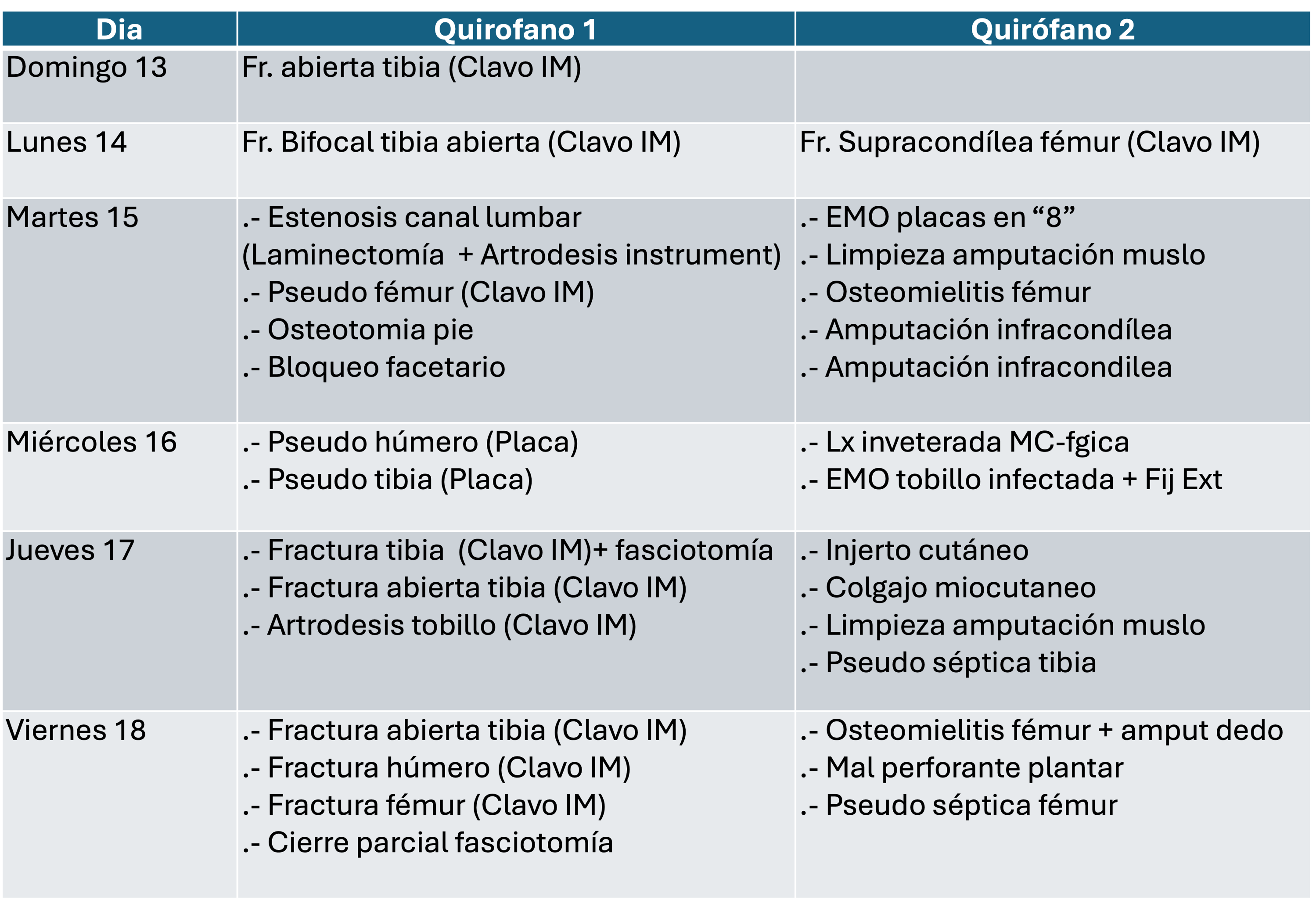 | Dia | Quirofano 1 | Quirófano 2 |
|---|---|---|
| Domingo 13 | Fr. abierta tibia (Clavo IM) | |
| Lunes 14 | Fr. Bifocal tibia abierta (Clavo IM) | Fr. Supracondílea fémur (Clavo IM) |
| Martes 15 | .- Estenosis canal lumbar (Laminectomía + Artrodesis instrument) .- Pseudo fémur (Clavo IM) .- Osteotomia pie .- Bloqueo facetario | .- EMO placas en "8" .- Limpieza amputación muslo .- Osteomielitis fémur .- Amputación infracondílea .- Amputación infracondilea |
| Miércoles 16 | .- Pseudo húmero (Placa) .- Pseudo tibia (Placa) | .- Lx inveterada MC-fgica .- EMO tobillo infectada + Fij Ext |
| Jueves 17 | .- Fractura tibia (Clavo IM)+ fasciotomía .- Fractura abierta tibia (Clavo IM) .- Artrodesis tobillo (Clavo IM) | .- Injerto cutáneo .- Colgajo miocutaneo .- Limpieza amputación muslo .- Pseudo séptica tibia |
| Viernes 18 | .- Fractura abierta tibia (Clavo IM) .- Fractura húmero (Clavo IM) .- Fractura fémur (Clavo IM) .- Cierre parcial fasciotomía | .- Osteomielitis fémur + amput dedo .- Mal perforante plantar .- Pseudo séptica fémur |